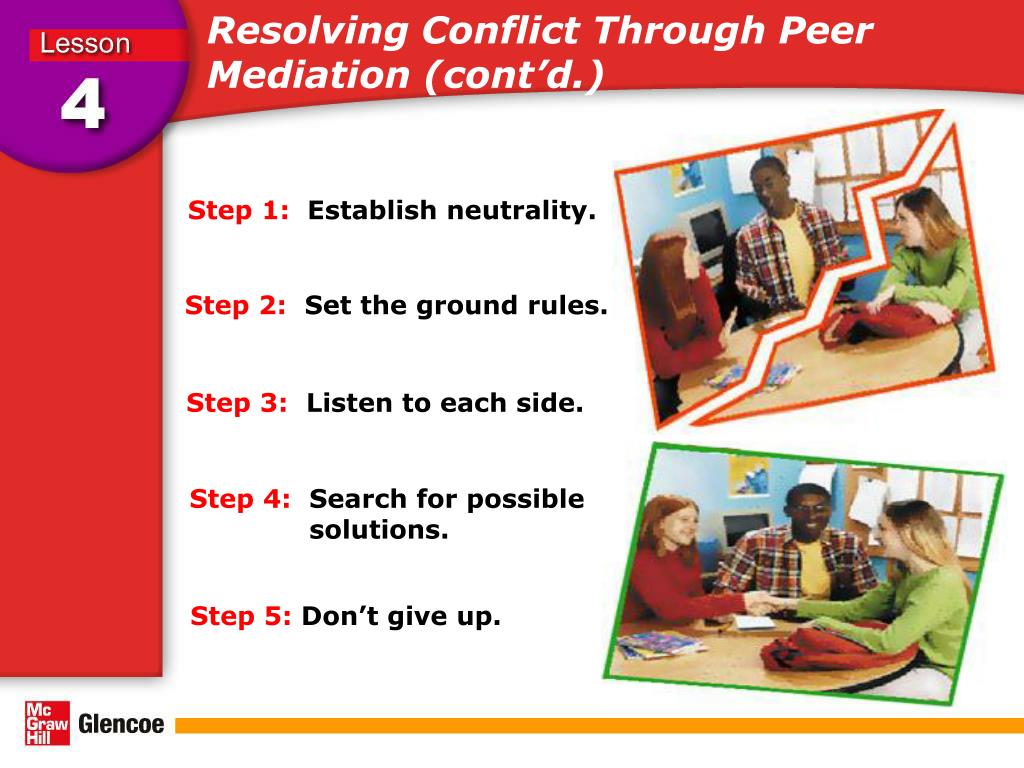 Lesson
4

Resolving Conflict Through Peer Mediation (cont'd.)

Step 1: Establish neutrality.

Step 2: Set the ground rules.

Step 3: Listen to each side.

Step 4: Search for possible solutions.

Step 5: Don't give up.

Mc Graw Hill Glencoe